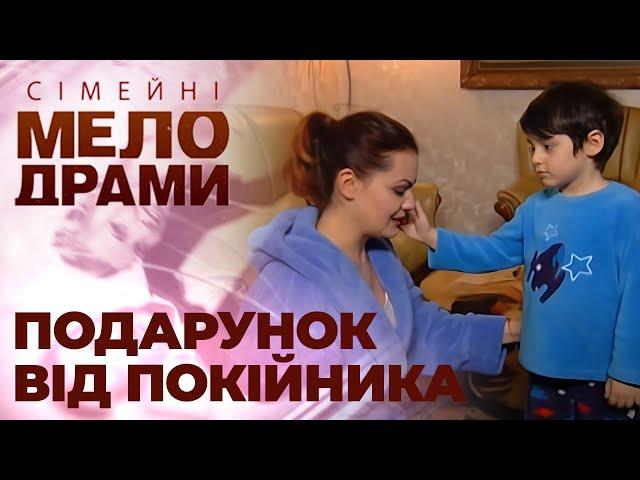 СІМЕЙНІ
МЕЛО
ДРАМИ

ПОДАРУНОК
ВІД ПОКІЙНИКА